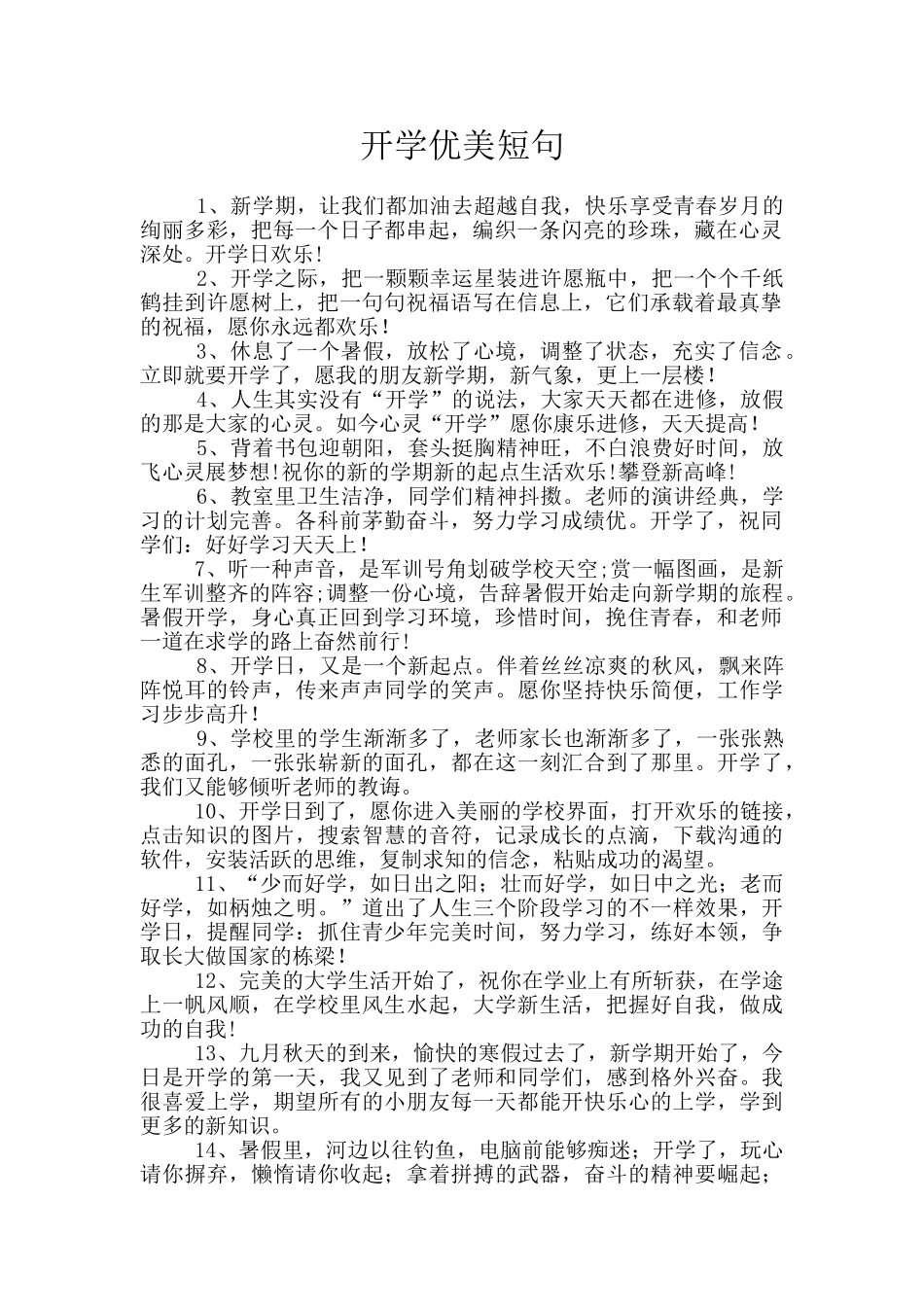 开学优美短句

1、新学期，让我们都加油去超越自我，快乐享受青春岁月的绚丽多彩，把每一个日子都串起，编织一条闪亮的珍珠，藏在心灵深处。开学日欢乐!

2、开学之际，把一颗颗幸运星装进许愿瓶中，把一个个千纸鹤挂到许愿树上，把一句句祝福语写在信息上，它们承载着最真挚的祝福，愿你永远都欢乐！

3、休息了一个暑假，放松了心境，调整了状态，充实了信念。立即就要开学了，愿我的朋友新学期，新气象，更上一层楼！

4、人生其实没有“开学”的说法，大家天天都在进修，放假的那是大家的心灵。如今心灵“开学”愿你康乐进修，天天提高！

5、背着书包迎朝阳，套头挺胸精神旺，不白浪费好时间，放飞心灵展梦想!祝你的新的学期新的起点生活欢乐!攀登新高峰!

6、教室里卫生洁净，同学们精神抖擞。老师的演讲经典，学习的计划完善。各科前茅勤奋斗，努力学习成绩优。开学了，祝同学们：好好学习天天上！

7、听一种声音，是军训号角划破学校天空;赏一幅图画，是新生军训整齐的阵容;调整一份心境，告辞暑假开始走向新学期的旅程。暑假开学，身心真正回到学习环境，珍惜时间，挽住青春，和老师一道在求学的路上奋然前行!

8、开学日，又是一个新起点。伴着丝丝凉爽的秋风，飘来阵阵悦耳的铃声，传来声声同学的笑声。愿你坚持快乐简便，工作学习步步高升!

9、学校里的学生渐渐多了，老师家长也渐渐多了，一张张熟悉的面孔，一张张崭新的面孔，都在这一刻汇合到了那里。开学了，我们又能够倾听老师的教诲。

10、开学日到了，愿你进入美丽的学校界面，打开欢乐的链接，点击知识的图片，搜索智慧的音符，记录成长的点滴，下载沟通的软件，安装活跃的思维，复制求知的信念，粘贴成功的渴望。

11、“少而好学，如日出之阳；壮而好学，如日中之光；老而好学，如柄烛之明。”道出了人生三个阶段学习的不一样效果，开学日，提醒同学：抓住青少年完美时间，努力学习，练好本领，争取长大做国家的栋梁！

12、完美的大学生活开始了，祝你在学业上有所斩获，在学途上一帆风顺，在学校里风生水起，大学新生活，把握好自我，做成功的自我!

13、九月秋天的到来，愉快的寒假过去了，新学期开始了，今日是开学的第一天，我又见到了老师和同学们，感到格外兴奋。我很喜爱上学，期望所有的小朋友每一天都能开快乐心的上学，学到更多的新知识。

14、暑假里，河边以往钓鱼，电脑前能够痴迷；开学了，玩心请你摒弃，懒惰请你收起；拿着拼搏的武器，奋斗的精神要崛起；